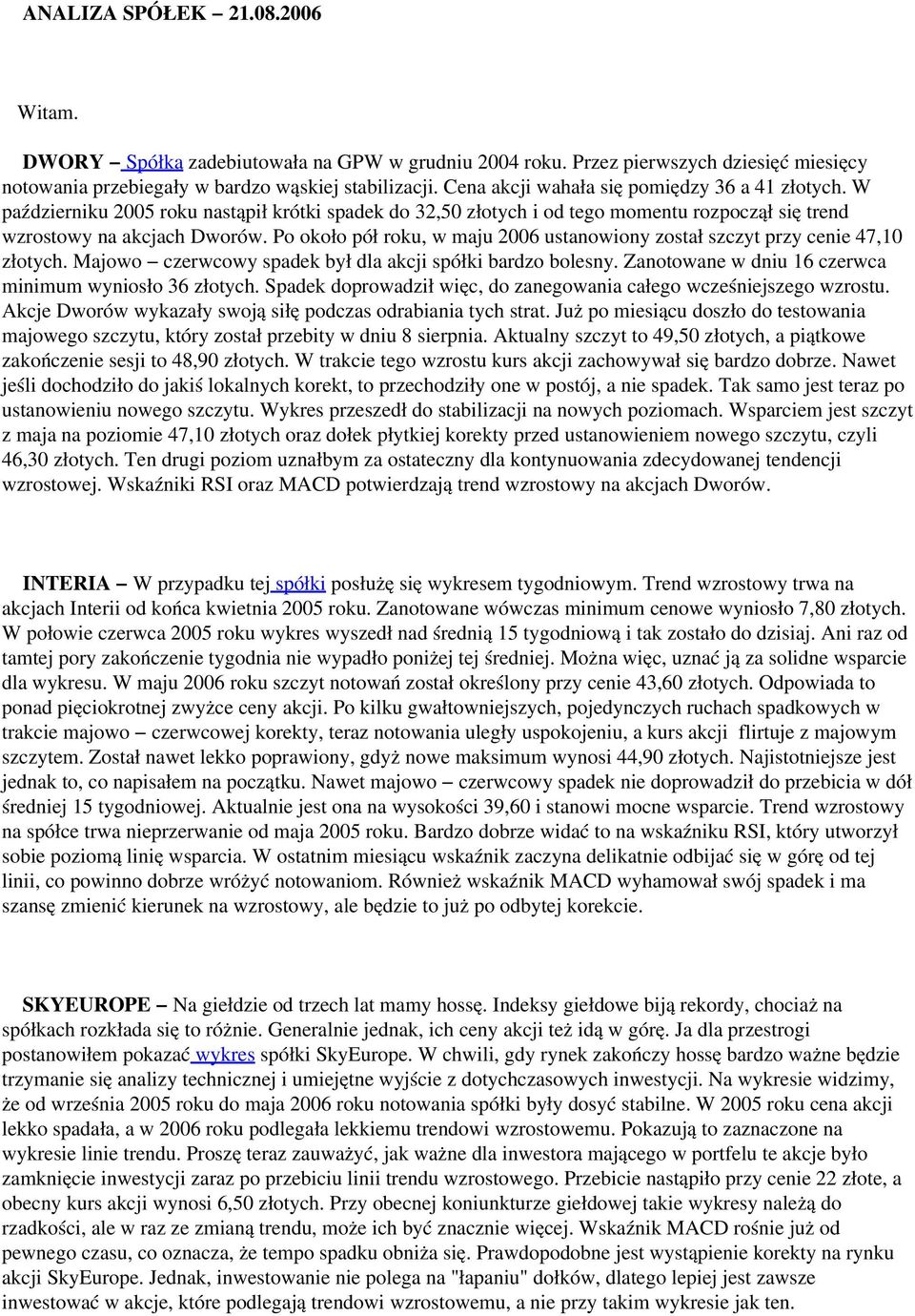 ANALIZA SPÓŁEK – 21.08.2006

Witam.

DWORY – Spółka zadebiutowała na GPW w grudniu 2004 roku. Przez pierwszych dziesięć miesięcy notowania przebiegały w bardzo wąskiej stabilizacji. Cena akcji wahała się pomiędzy 36 a 41 złotych. W październiku 2005 roku nastąpił krótki spadek do 32,50 złotych i od tego momentu rozpoczął się trend wzrostowy na akcjach Dworów. Po około pół roku, w maju 2006 ustanowiony został szczyt przy cenie 47,10 złotych. Majowo – czerwcowy spadek był dla akcji spółki bardzo bolesny. Zanotowane w dniu 16 czerwca minimum wyniosło 36 złotych. Spadek doprowadził więc, do zanegowania całego wcześniejszego wzrostu. Akcje Dworów wykazały swoją siłę podczas odrabiania tych strat. Już po miesiącu doszło do testowania majowego szczytu, który został przebity w dniu 8 sierpnia. Aktualny szczyt to 49,50 złotych, a piątkowe zakończenie sesji to 48,90 złotych. W trakcie tego wzrostu kurs akcji zachowywał się bardzo dobrze. Nawet jeśli dochodziło do jakiś lokalnych korekt, to przechodziły one w postój, a nie spadek. Tak samo jest teraz po ustanowieniu nowego szczytu. Wykres przeszedł do stabilizacji na nowych poziomach. Wsparciem jest szczyt z maja na poziomie 47,10 złotych oraz dołek płytkiej korekty przed ustanowieniem nowego szczytu, czyli 46,30 złotych. Ten drugi poziom uznałbym za ostateczny dla kontynuowania zdecydowanej tendencji wzrostowej. Wskaźniki RSI oraz MACD potwierdzają trend wzrostowy na akcjach Dworów.

INTERIA – W przypadku tej spółki posłużę się wykresem tygodniowym. Trend wzrostowy trwa na akcjach Interii od końca kwietnia 2005 roku. Zanotowane wówczas minimum cenowe wyniosło 7,80 złotych. W połowie czerwca 2005 roku wykres wyszedł nad średnią 15 tygodniową i tak zostało do dzisiaj. Ani raz od tamtej pory zakończenie tygodnia nie wypadło poniżej tej średniej. Można więc, uznać ją za solidne wsparcie dla wykresu. W maju 2006 roku szczyt notowań został określony przy cenie 43,60 złotych. Odpowiada to ponad pięciokrotnej zwyżce ceny akcji. Po kilku gwałtowniejszych, pojedynczych ruchach spadkowych w trakcie majowo – czerwcowej korekty, teraz notowania uległy uspokojeniu, a kurs akcji flirtuje z majowym szczytem. Został nawet lekko poprawiony, gdyż nowe maksimum wynosi 44,90 złotych. Najistotniejsze jest jednak to, co napisałem na początku. Nawet majowo – czerwcowy spadek nie doprowadził do przebicia w dół średniej 15 tygodniowej. Aktualnie jest ona na wysokości 39,60 i stanowi mocne wsparcie. Trend wzrostowy na spółce trwa nieprzerwanie od maja 2005 roku. Bardzo dobrze widać to na wskaźniku RSI, który utworzył sobie poziomą linię wsparcia. W ostatnim miesiącu wskaźnik zaczyna delikatnie odbijać się w górę od tej linii, co powinno dobrze wróżyć notowaniom. Również wskaźnik MACD wyhamował swój spadek i ma szansę zmienić kierunek na wzrostowy, ale będzie to już po odbytej korekcie.

SKYEUROPE – Na giełdzie od trzech lat mamy hossę. Indeksy giełdowe biją rekordy, chociaż na spółkach rozkłada się to różnie. Generalnie jednak, ich ceny akcji też idą w górę. Ja dla przestrogi postanowiłem pokazać wykres spółki SkyEurope. W chwili, gdy rynek zakończy hossę bardzo ważne będzie trzymanie się analizy technicznej i umiejętne wyjście z dotychczasowych inwestycji. Na wykresie widzimy, że od września 2005 roku do maja 2006 roku notowania spółki były dosyć stabilne. W 2005 roku cena akcji lekko spadała, a w 2006 roku podlegała lekkiemu trendowi wzrostowemu. Pokazują to zaznaczone na wykresie linie trendu. Proszę teraz zauważyć, jak ważne dla inwestora mającego w portfelu te akcje było zamknięcie inwestycji zaraz po przebiciu linii trendu wzrostowego. Przebicie nastąpiło przy cenie 22 złote, a obecny kurs akcji wynosi 6,50 złotych. Przy obecnej koniunkturze giełdowej takie wykresy należą do rzadkości, ale w raz ze zmianą trendu, może ich być znacznie więcej. Wskaźnik MACD rośnie już od pewnego czasu, co oznacza, że tempo spadku obniża się. Prawdopodobne jest wystąpienie korekty na rynku akcji SkyEurope. Jednak, inwestowanie nie polega na "łapaniu" dołków, dlatego lepiej jest zawsze inwestować w akcje, które podlegają trendowi wzrostowemu, a nie przy takim wykresie jak ten.